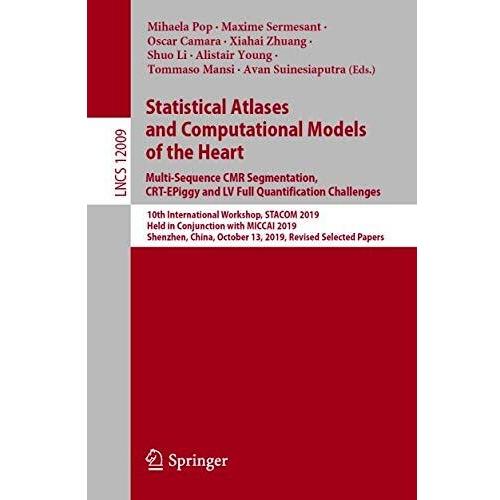 Mihaela Pop · Maxime Sermesant ·
Oscar Camara · Xiahai Zhuang ·
Shuo Li · Alistair Young ·
Tommaso Mansi · Avan Suinesiaputra (Eds.)

LNCS 12009

Statistical Atlases and Computational Models of the Heart

Multi-Sequence CMR Segmentation, CRT-EPiggy and LV Full Quantification Challenges

10th International Workshop, STACOM 2019
Held in Conjunction with MICCAI 2019
Shenzhen, China, October 13, 2019, Revised Selected Papers

Springer